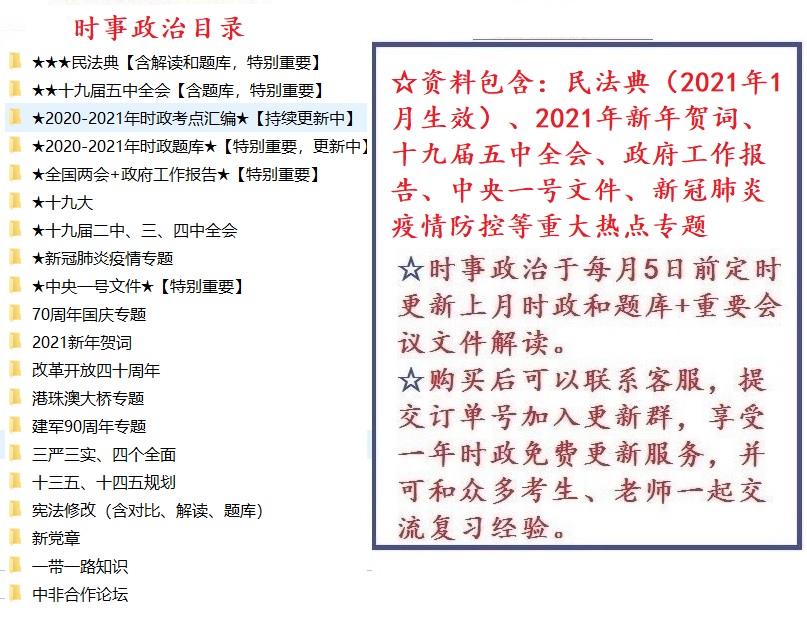 时事政治目录

★★★民法典【含解读和题库，特别重要】
★★十九届五中全会【含题库，特别重要】
★2020-2021年时政考点汇编★【持续更新中】
★2020-2021年时政题库★【特别重要，更新中】
★全国两会+政府工作报告★【特别重要】
★十九大
★十九届二中、三、四中全会
★新冠肺炎疫情专题
★中央一号文件★【特别重要】
70周年国庆专题
2021新年贺词
改革开放四十周年
港珠澳大桥专题
建军90周年专题
三严三实、四个全面
十三五、十四五规划
宪法修改（含对比、解读、题库）
新党章
一带一路知识
中非合作论坛

☆资料包含：民法典（2021年1月生效）、2021年新年贺词、十九届五中全会、政府工作报告、中央一号文件、新冠肺炎疫情防控等重大热点专题

☆时事政治于每月5日前定时更新上月时政和题库+重要会议文件解读。

☆购买后可以联系客服，提交订单号加入更新群，享受一年时政免费更新服务，并可和众多考生、老师一起交流复习经验。